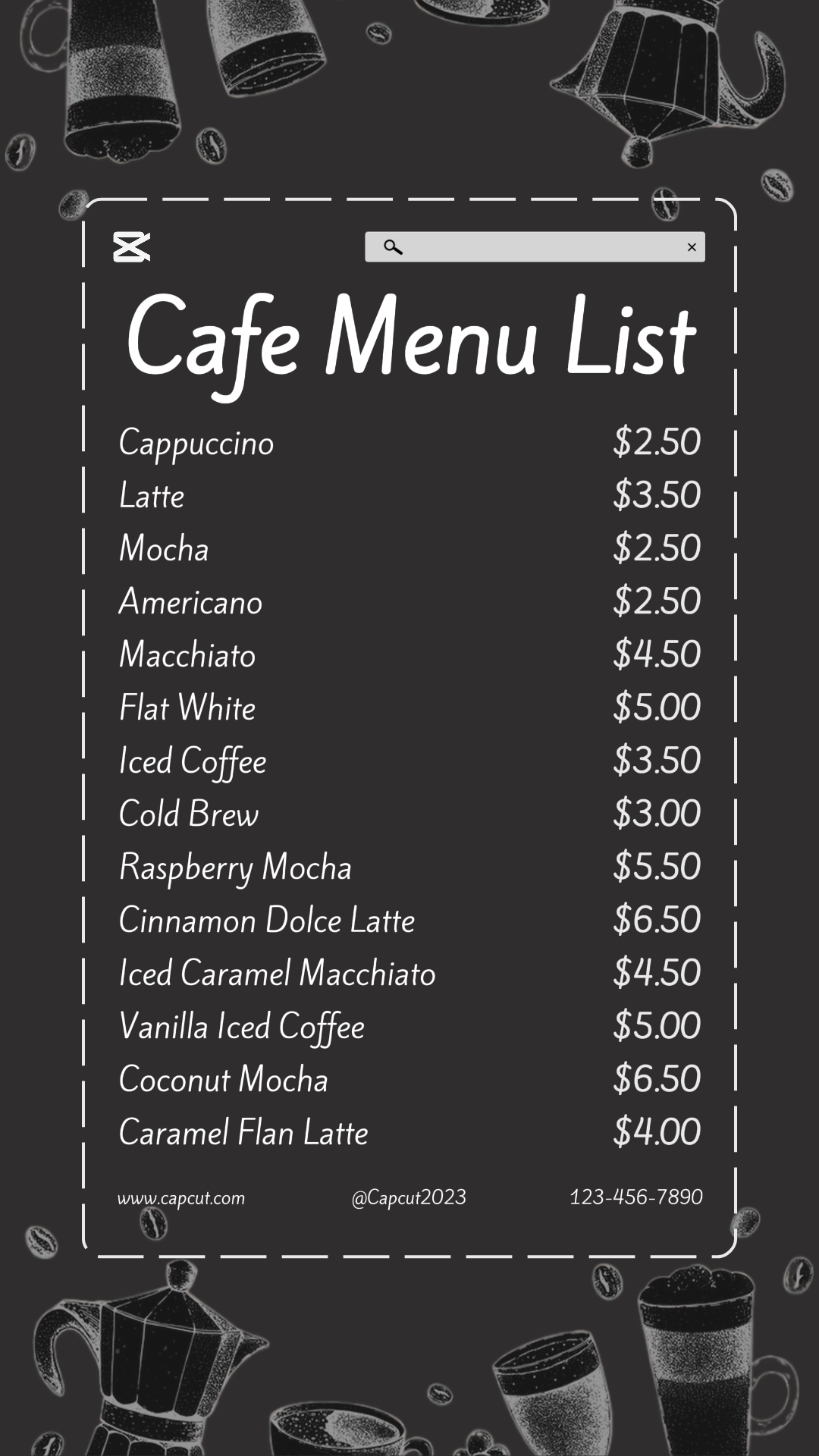 ×

Cafe Menu List

| | |
|---|---|
| Cappuccino | \$2.50 |
| Latte | \$3.50 |
| Mocha | \$2.50 |
| Americano | \$2.50 |
| Macchiato | \$4.50 |
| Flat White | \$5.00 |
| Iced Coffee | \$3.50 |
| Cold Brew | \$3.00 |
| Raspberry Mocha | \$5.50 |
| Cinnamon Dolce Latte | \$6.50 |
| Iced Caramel Macchiato | \$4.50 |
| Vanilla Iced Coffee | \$5.00 |
| Coconut Mocha | \$6.50 |
| Caramel Flan Latte | \$4.00 |

www.capcut.com @Capcut2023 123-456-7890